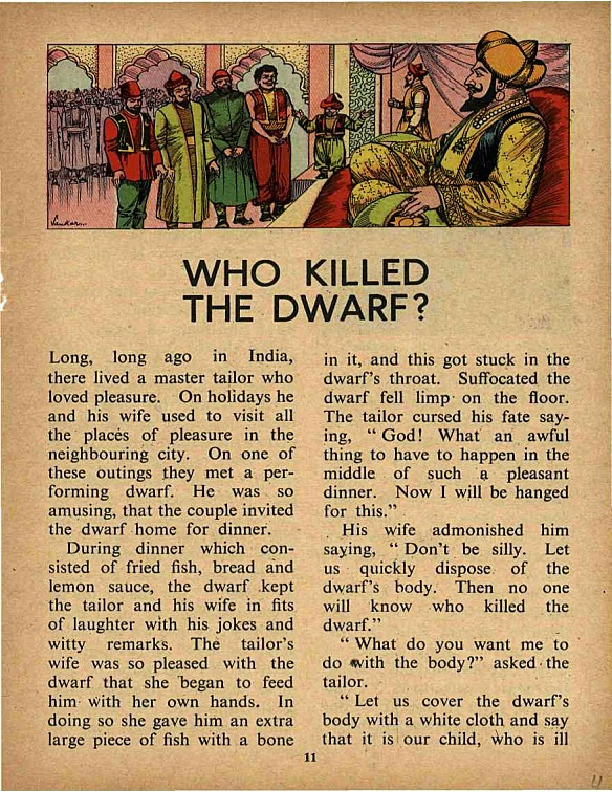 WHO KILLED THE DWARF?

Long, long ago in India, there lived a master tailor who loved pleasure. On holidays he and his wife used to visit all the places of pleasure in the neighbouring city. On one of these outings they met a performing dwarf. He was so amusing, that the couple invited the dwarf home for dinner.

During dinner which consisted of fried fish, bread and lemon sauce, the dwarf kept the tailor and his wife in fits of laughter with his jokes and witty remarks. The tailor's wife was so pleased with the dwarf that she began to feed him with her own hands. In doing so she gave him an extra large piece of fish with a bone in it, and this got stuck in the dwarf's throat. Suffocated the dwarf fell limp on the floor. The tailor cursed his fate saying, "God! What an awful thing to have to happen in the middle of such a pleasant dinner. Now I will be hanged for this."

His wife admonished him saying, "Don't be silly. Let us quickly dispose of the dwarf's body. Then no one will know who killed the dwarf."

"What do you want me to do with the body?" asked the tailor.

"Let us cover the dwarf's body with a white cloth and say that it is our child, who is ill

11